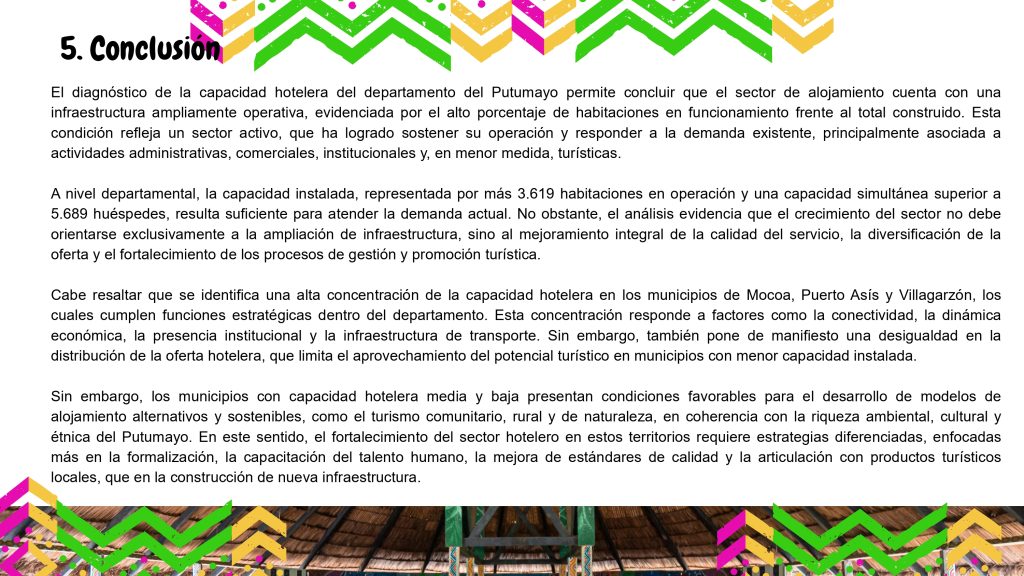 5. Conclusión

El diagnóstico de la capacidad hotelera del departamento del Putumayo permite concluir que el sector de alojamiento cuenta con una infraestructura ampliamente operativa, evidenciada por el alto porcentaje de habitaciones en funcionamiento frente al total construido. Esta condición refleja un sector activo, que ha logrado sostener su operación y responder a la demanda existente, principalmente asociada a actividades administrativas, comerciales, institucionales y, en menor medida, turísticas.

A nivel departamental, la capacidad instalada, representada por más 3.619 habitaciones en operación y una capacidad simultánea superior a 5.689 huéspedes, resulta suficiente para atender la demanda actual. No obstante, el análisis evidencia que el crecimiento del sector no debe orientarse exclusivamente a la ampliación de infraestructura, sino al mejoramiento integral de la calidad del servicio, la diversificación de la oferta y el fortalecimiento de los procesos de gestión y promoción turística.

Cabe resaltar que se identifica una alta concentración de la capacidad hotelera en los municipios de Mocoa, Puerto Asís y Villagarzón, los cuales cumplen funciones estratégicas dentro del departamento. Esta concentración responde a factores como la conectividad, la dinámica económica, la presencia institucional y la infraestructura de transporte. Sin embargo, también pone de manifiesto una desigualdad en la distribución de la oferta hotelera, que limita el aprovechamiento del potencial turístico en municipios con menor capacidad instalada.

Sin embargo, los municipios con capacidad hotelera media y baja presentan condiciones favorables para el desarrollo de modelos de alojamiento alternativos y sostenibles, como el turismo comunitario, rural y de naturaleza, en coherencia con la riqueza ambiental, cultural y étnica del Putumayo. En este sentido, el fortalecimiento del sector hotelero en estos territorios requiere estrategias diferenciadas, enfocadas más en la formalización, la capacitación del talento humano, la mejora de estándares de calidad y la articulación con productos turísticos locales, que en la construcción de nueva infraestructura.